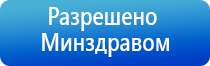 Разрешено Минздравом